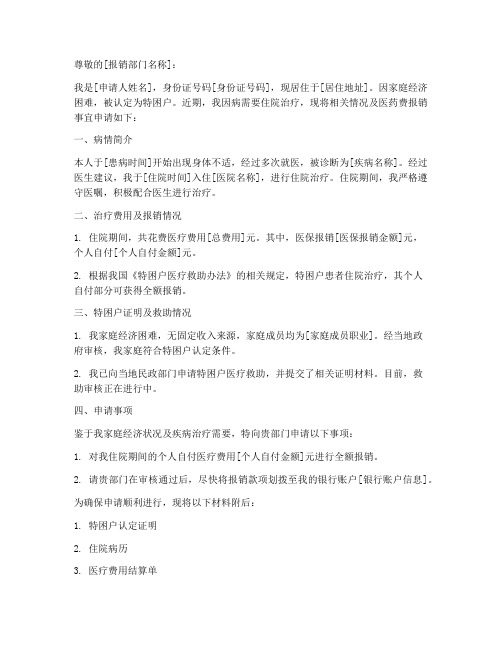 尊敬的[报销部门名称]：

我是[申请人姓名]，身份证号码[身份证号码]，现居住于[居住地址]。因家庭经济困难，被认定为特困户。近期，我因病需要住院治疗，现将相关情况及医药费报销事宜申请如下：

一、病情简介

本人于[患病时间]开始出现身体不适，经过多次就医，被诊断为[疾病名称]。经过医生建议，我于[住院时间]入住[医院名称]，进行住院治疗。住院期间，我严格遵守医嘱，积极配合医生进行治疗。

二、治疗费用及报销情况

1. 住院期间，共花费医疗费用[总费用]元。其中，医保报销[医保报销金额]元，个人自付[个人自付金额]元。

2. 根据我国《特困户医疗救助办法》的相关规定，特困户患者住院治疗，其个人自付部分可获得全额报销。

三、特困户证明及救助情况

1. 我家庭经济困难，无固定收入来源，家庭成员均为[家庭成员职业]。经当地政府审核，我家庭符合特困户认定条件。

2. 我已向当地民政部门申请特困户医疗救助，并提交了相关证明材料。目前，救助审核正在进行中。

四、申请事项

鉴于我家庭经济状况及疾病治疗需要，特向贵部门申请以下事项：

1. 对我住院期间的个人自付医疗费用[个人自付金额]元进行全额报销。

2. 请贵部门在审核通过后，尽快将报销款项划拨至我的银行账户[银行账户信息]。

为确保申请顺利进行，现将以下材料附后：

1. 特困户认定证明

2. 住院病历

3. 医疗费用结算单